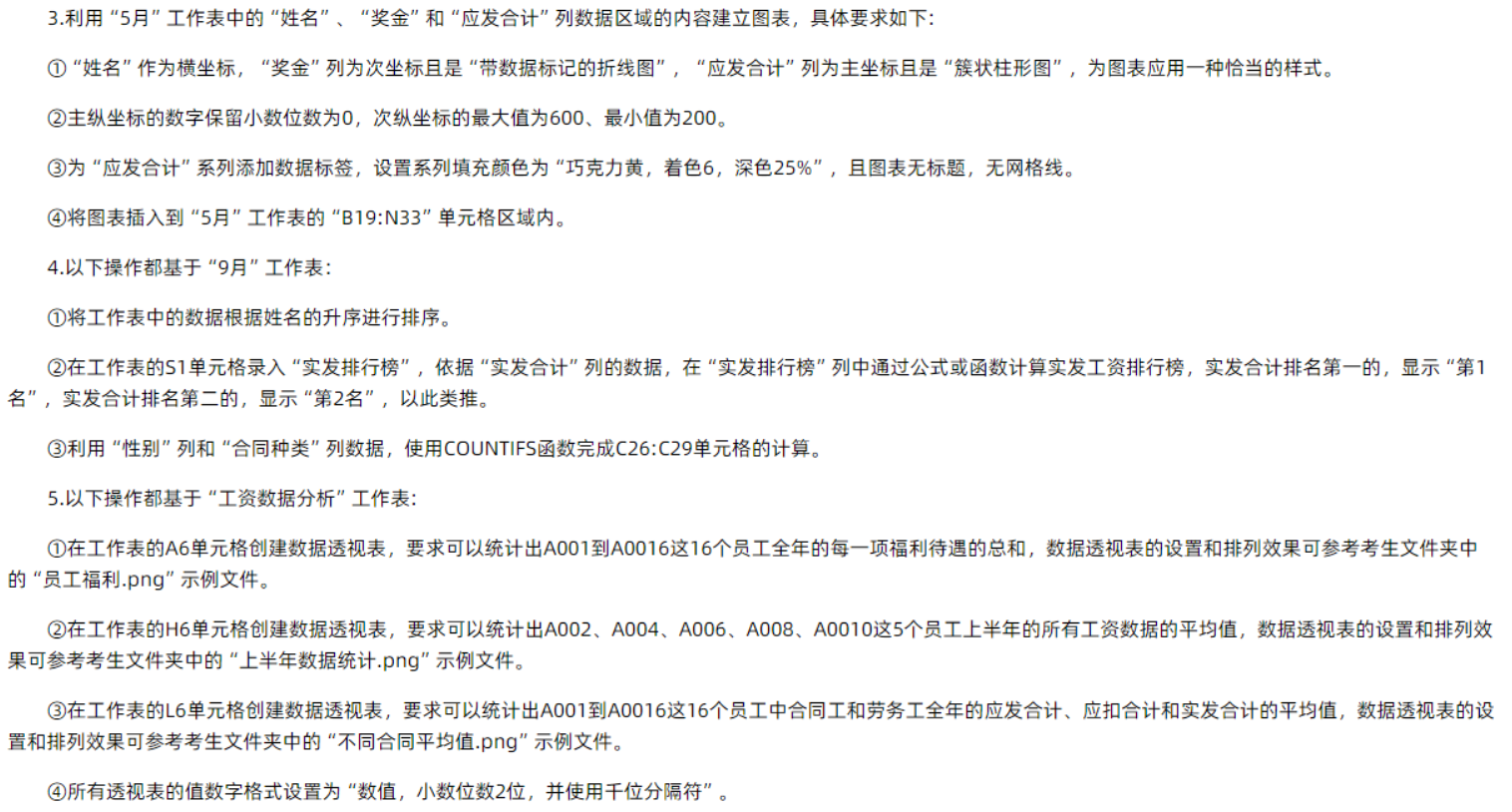 3.利用“5月”工作表中的“姓名”、“奖金”和“应发合计”列数据区域的内容建立图表，具体要求如下:

①“姓名”作为横坐标，“奖金”列为次坐标且是“带数据标记的折线图”，“应发合计”列为主坐标且是“簇状柱形图”，为图表应用一种恰当的样式。

②主纵坐标的数字保留小数位数为0，次纵坐标的最大值为600、最小值为200。

③为“应发合计”系列添加数据标签，设置系列填充颜色为“巧克力黄，着色6，深色25%”，且图表无标题，无网格线。

④将图表插入到“5月”工作表的“B19:N33”单元格区域内。

4.以下操作都基于“9月”工作表:

①将工作表中的数据根据姓名的升序进行排序。

②在工作表的S1单元格录入“实发排行榜”，依据“实发合计”列的数据，在“实发排行榜”列中通过公式或函数计算实发工资排行榜，实发合计排名第一的，显示“第1名”，实发合计排名第二的，显示“第2名”，以此类推。

③利用“性别”列和“合同种类”列数据，使用COUNTIFS函数完成C26:C29单元格的计算。

5.以下操作都基于“工资数据分析”工作表:

①在工作表的A6单元格创建数据透视表，要求可以统计出A001到A0016这16个员工全年的每一项福利待遇的总和，数据透视表的设置和排列效果可参考考生文件夹中的“员工福利.png”示例文件。

②在工作表的H6单元格创建数据透视表，要求可以统计出A002、A004、A006、A008、A0010这5个员工上半年的所有工资数据的平均值，数据透视表的设置和排列效果可参考考生文件夹中的“上半年数据统计.png”示例文件。

③在工作表的L6单元格创建数据透视表，要求可以统计出A001到A0016这16个员工中合同工和劳务工全年的应发合计、应扣合计和实发合计的平均值，数据透视表的设置和排列效果可参考考生文件夹中的“不同合同平均值.png”示例文件。

④所有透视表的值数字格式设置为“数值，小数位数2位，并使用千位分隔符”。